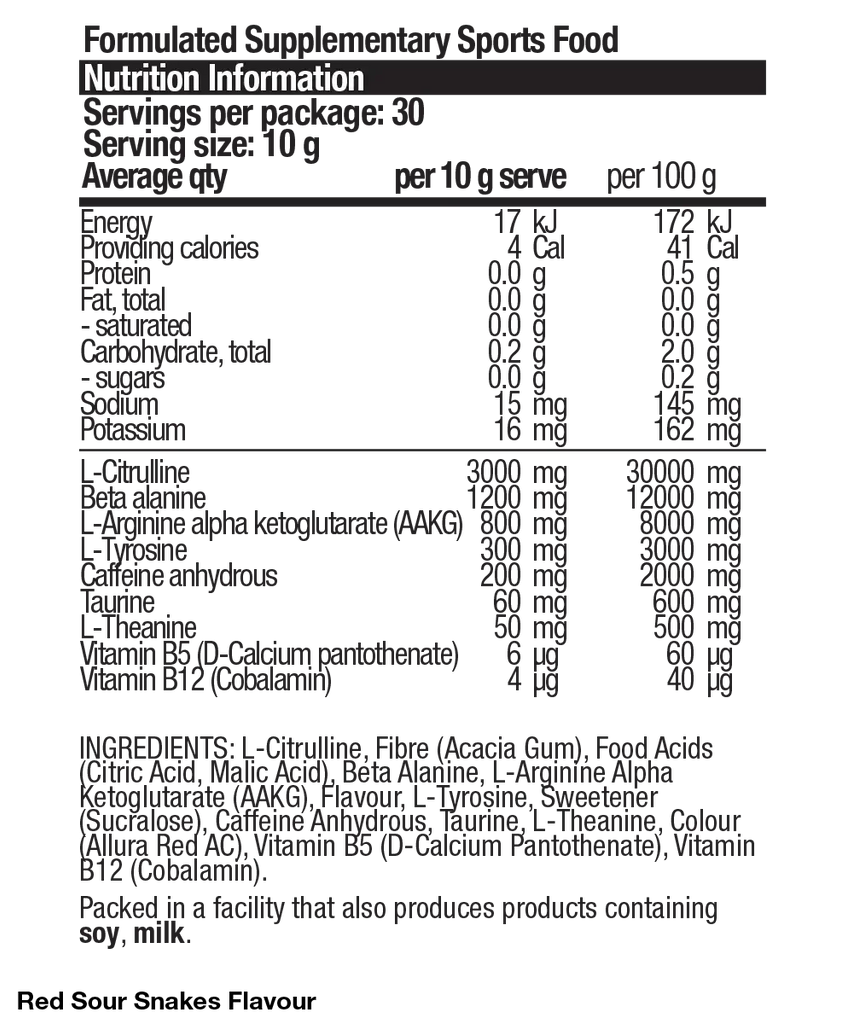 Formulated Supplementary Sports Food

Nutrition Information

Servings per package: 30
Serving size: 10 g

| Average qty | per 10 g serve | per 100 g |
|---|---|---|
| Energy | 17 kJ | 172 kJ |
| Providing calories | 4 Cal | 41 Cal |
| Protein | 0.0 g | 0.5 g |
| Fat, total | 0.0 g | 0.0 g |
| - saturated | 0.0 g | 0.0 g |
| Carbohydrate, total | 0.2 g | 2.0 g |
| - sugars | 0.0 g | 0.2 g |
| Sodium | 15 mg | 145 mg |
| Potassium | 16 mg | 162 mg |
| L-Citrulline | 3000 mg | 30000 mg |
| Beta alanine | 1200 mg | 12000 mg |
| L-Arginine alpha ketoglutarate (AAKG) | 800 mg | 8000 mg |
| L-Tyrosine | 300 mg | 3000 mg |
| Caffeine anhydrous | 200 mg | 2000 mg |
| Taurine | 60 mg | 600 mg |
| L-Theanine | 50 mg | 500 mg |
| Vitamin B5 (D-Calcium pantothenate) | 6 µg | 60 µg |
| Vitamin B12 (Cobalamin) | 4 µg | 40 µg |

INGREDIENTS: L-Citrulline, Fibre (Acacia Gum), Food Acids (Citric Acid, Malic Acid), Beta Alanine, L-Arginine Alpha Ketoglutarate (AAKG), Flavour, L-Tyrosine, Sweetener (Sucralose), Caffeine Anhydrous, Taurine, L-Theanine, Colour (Allura Red AC), Vitamin B5 (D-Calcium Pantothenate), Vitamin B12 (Cobalamin).

Packed in a facility that also produces products containing soy, milk.

Red Sour Snakes Flavour